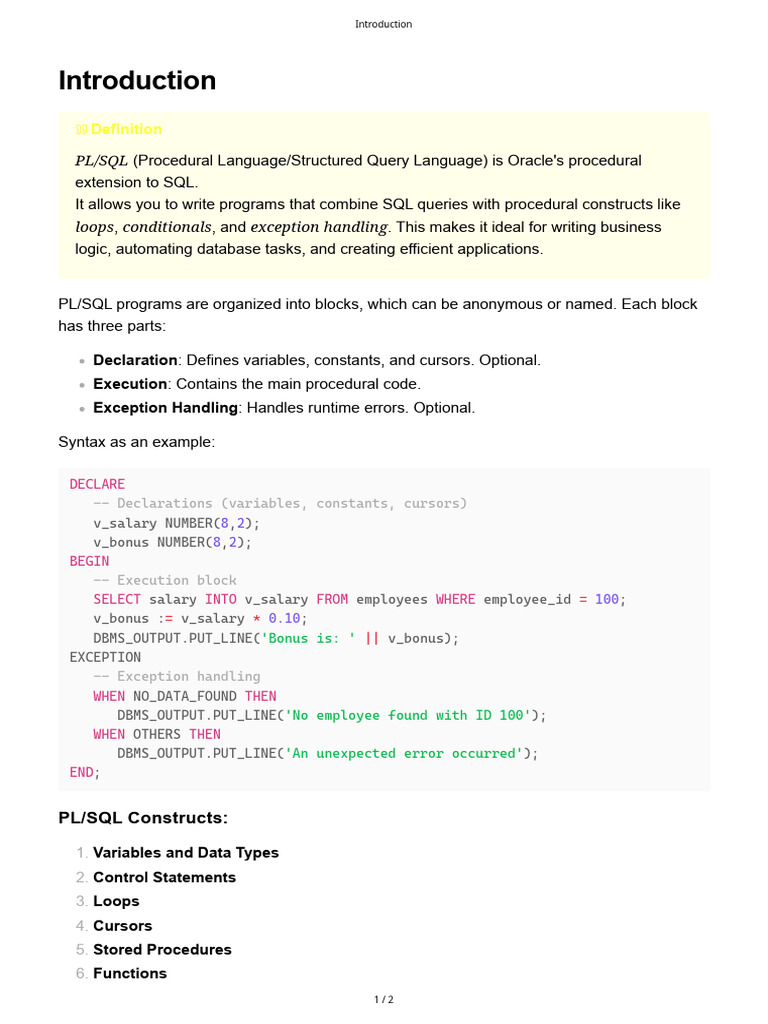 Introduction

Introduction

Definition

PL/SQL (Procedural Language/Structured Query Language) is Oracle's procedural extension to SQL.
It allows you to write programs that combine SQL queries with procedural constructs like loops, conditionals, and exception handling. This makes it ideal for writing business logic, automating database tasks, and creating efficient applications.

PL/SQL programs are organized into blocks, which can be anonymous or named. Each block has three parts:

• Declaration: Defines variables, constants, and cursors. Optional.
• Execution: Contains the main procedural code.
• Exception Handling: Handles runtime errors. Optional.

Syntax as an example:

DECLARE
   -- Declarations (variables, constants, cursors)
   v_salary NUMBER(8,2);
   v_bonus NUMBER(8,2);
BEGIN
   -- Execution block
   SELECT salary INTO v_salary FROM employees WHERE employee_id = 100;
   v_bonus := v_salary * 0.10;
   DBMS_OUTPUT.PUT_LINE('Bonus is: ' || v_bonus);
EXCEPTION
   -- Exception handling
   WHEN NO_DATA_FOUND THEN
      DBMS_OUTPUT.PUT_LINE('No employee found with ID 100');
   WHEN OTHERS THEN
      DBMS_OUTPUT.PUT_LINE('An unexpected error occurred');
END;

PL/SQL Constructs:

1. Variables and Data Types
2. Control Statements
3. Loops
4. Cursors
5. Stored Procedures
6. Functions

1 / 2